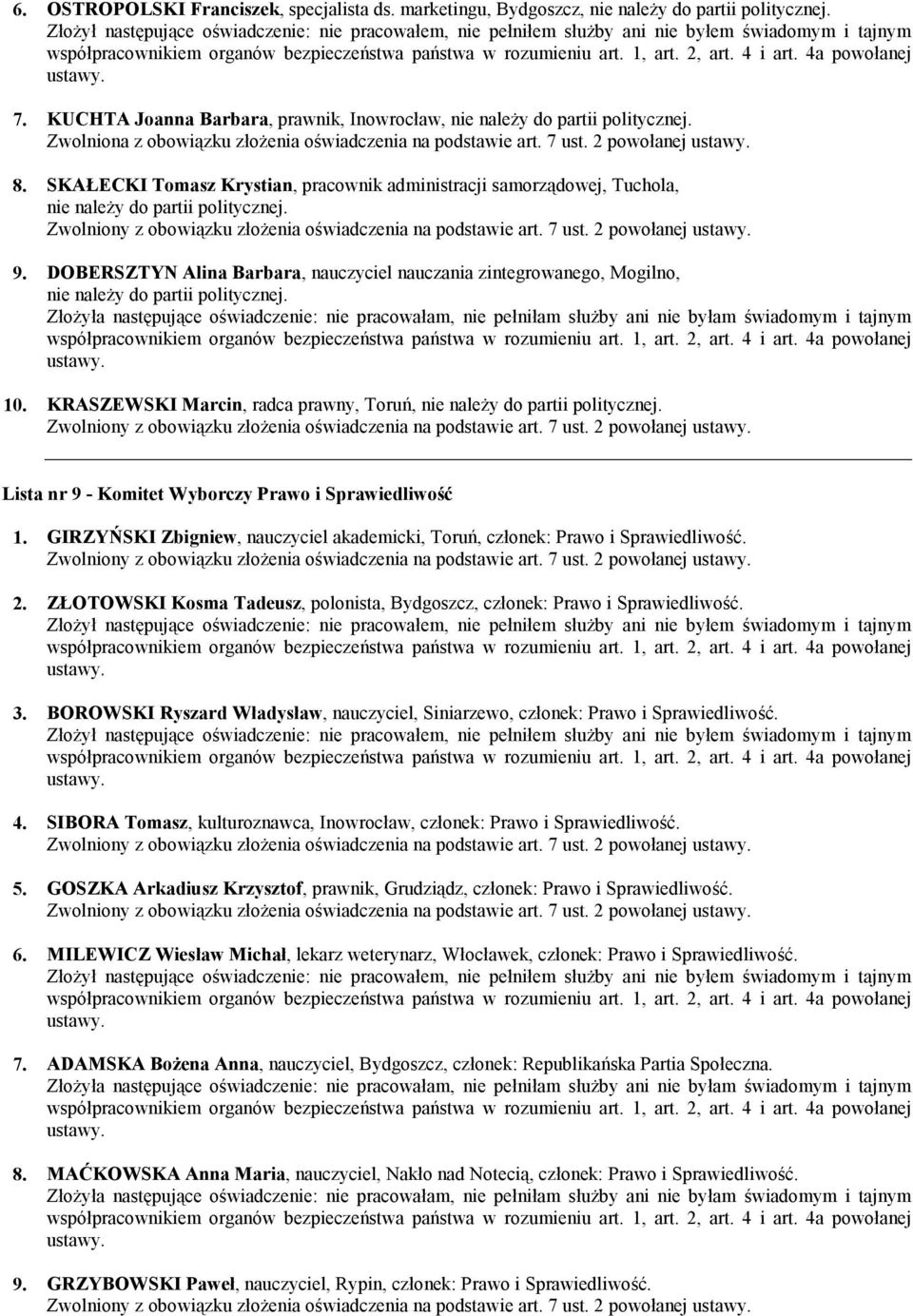 6. OSTROPOLSKI Franciszek, specjalista ds. marketingu, Bydgoszcz, nie należy do partii politycznej. Złożył następujące oświadczenie: nie pracowałem, nie pełniłem służby ani nie byłem świadomym i tajnym współpracownikiem organów bezpieczeństwa państwa w rozumieniu art. 1, art. 2, art. 4 i art. 4a powołanej ustawy.

7. KUCHTA Joanna Barbara, prawnik, Inowrocław, nie należy do partii politycznej. Zwolniona z obowiązku złożenia oświadczenia na podstawie art. 7 ust. 2 powołanej ustawy.

8. SKAŁECKI Tomasz Krystian, pracownik administracji samorządowej, Tuchola, nie należy do partii politycznej. Zwolniony z obowiązku złożenia oświadczenia na podstawie art. 7 ust. 2 powołanej ustawy.

9. DOBERSZTYN Alina Barbara, nauczyciel nauczania zintegrowanego, Mogilno, nie należy do partii politycznej. Złożyła następujące oświadczenie: nie pracowałam, nie pełniłam służby ani nie byłam świadomym i tajnym współpracownikiem organów bezpieczeństwa państwa w rozumieniu art. 1, art. 2, art. 4 i art. 4a powołanej ustawy.

10. KRASZEWSKI Marcin, radca prawny, Toruń, nie należy do partii politycznej. Zwolniony z obowiązku złożenia oświadczenia na podstawie art. 7 ust. 2 powołanej ustawy.

Lista nr 9 - Komitet Wyborczy Prawo i Sprawiedliwość

1. GIRZYŃSKI Zbigniew, nauczyciel akademicki, Toruń, członek: Prawo i Sprawiedliwość. Zwolniony z obowiązku złożenia oświadczenia na podstawie art. 7 ust. 2 powołanej ustawy.

2. ZŁOTOWSKI Kosma Tadeusz, polonista, Bydgoszcz, członek: Prawo i Sprawiedliwość. Złożył następujące oświadczenie: nie pracowałem, nie pełniłem służby ani nie byłem świadomym i tajnym współpracownikiem organów bezpieczeństwa państwa w rozumieniu art. 1, art. 2, art. 4 i art. 4a powołanej ustawy.

3. BOROWSKI Ryszard Władysław, nauczyciel, Siniarzewo, członek: Prawo i Sprawiedliwość. Złożył następujące oświadczenie: nie pracowałem, nie pełniłem służby ani nie byłem świadomym i tajnym współpracownikiem organów bezpieczeństwa państwa w rozumieniu art. 1, art. 2, art. 4 i art. 4a powołanej ustawy.

4. SIBORA Tomasz, kulturoznawca, Inowrocław, członek: Prawo i Sprawiedliwość. Zwolniony z obowiązku złożenia oświadczenia na podstawie art. 7 ust. 2 powołanej ustawy.

5. GOSZKA Arkadiusz Krzysztof, prawnik, Grudziądz, członek: Prawo i Sprawiedliwość. Zwolniony z obowiązku złożenia oświadczenia na podstawie art. 7 ust. 2 powołanej ustawy.

6. MILEWICZ Wiesław Michał, lekarz weterynarz, Włocławek, członek: Prawo i Sprawiedliwość. Złożył następujące oświadczenie: nie pracowałem, nie pełniłem służby ani nie byłem świadomym i tajnym współpracownikiem organów bezpieczeństwa państwa w rozumieniu art. 1, art. 2, art. 4 i art. 4a powołanej ustawy.

7. ADAMSKA Bożena Anna, nauczyciel, Bydgoszcz, członek: Republikańska Partia Społeczna. Złożyła następujące oświadczenie: nie pracowałam, nie pełniłam służby ani nie byłam świadomym i tajnym współpracownikiem organów bezpieczeństwa państwa w rozumieniu art. 1, art. 2, art. 4 i art. 4a powołanej ustawy.

8. MAĆKOWSKA Anna Maria, nauczyciel, Nakło nad Notecią, członek: Prawo i Sprawiedliwość. Złożyła następujące oświadczenie: nie pracowałam, nie pełniłam służby ani nie byłam świadomym i tajnym współpracownikiem organów bezpieczeństwa państwa w rozumieniu art. 1, art. 2, art. 4 i art. 4a powołanej ustawy.

9. GRZYBOWSKI Paweł, nauczyciel, Rypin, członek: Prawo i Sprawiedliwość. Zwolniony z obowiązku złożenia oświadczenia na podstawie art. 7 ust. 2 powołanej ustawy.